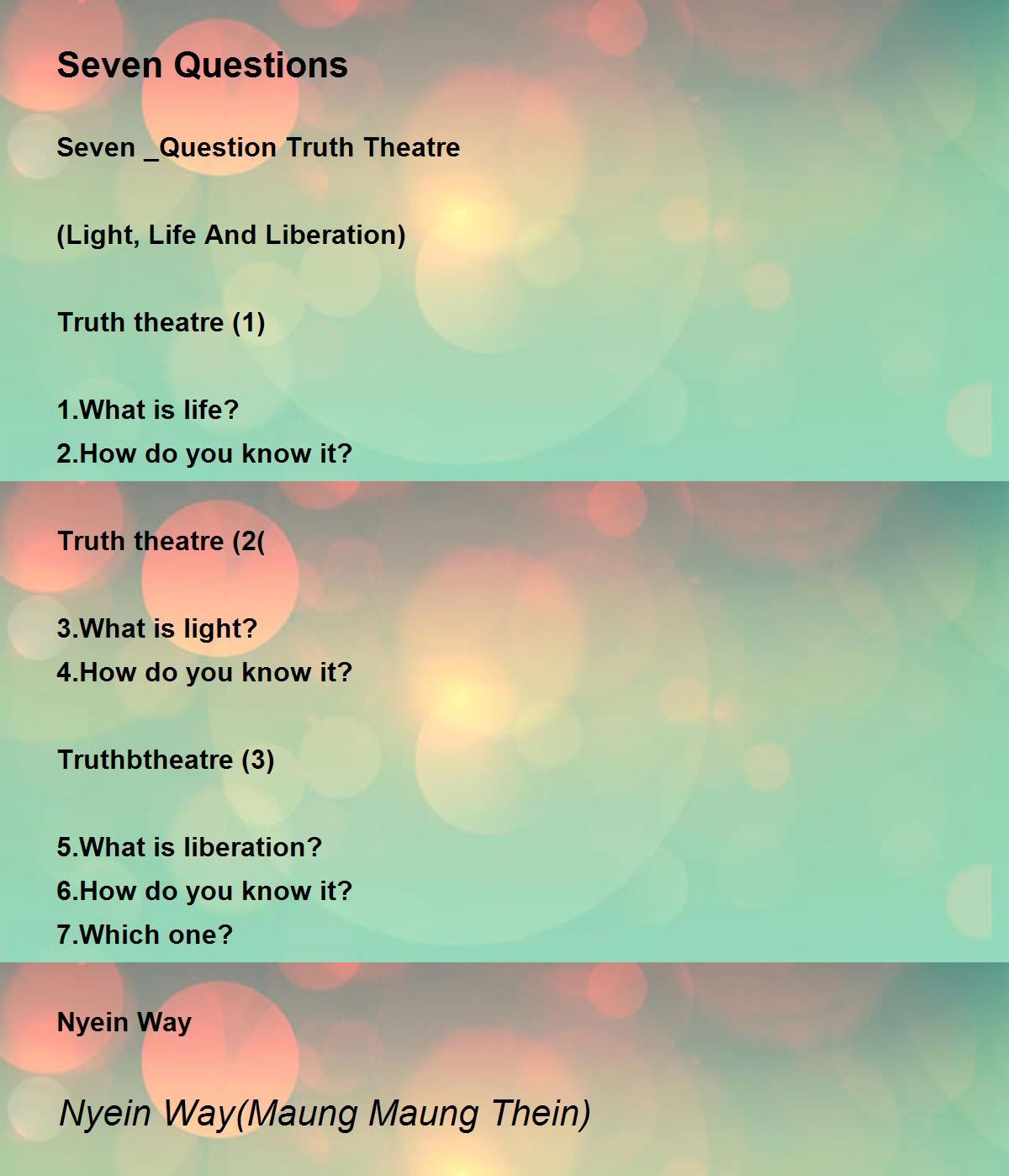 Seven Questions

Seven _Question Truth Theatre

(Light, Life And Liberation)

Truth theatre (1)

1.What is life?
2.How do you know it?

Truth theatre (2(

3.What is light?
4.How do you know it?

Truthbtheatre (3)

5.What is liberation?
6.How do you know it?
7.Which one?

Nyein Way

Nyein Way(Maung Maung Thein)